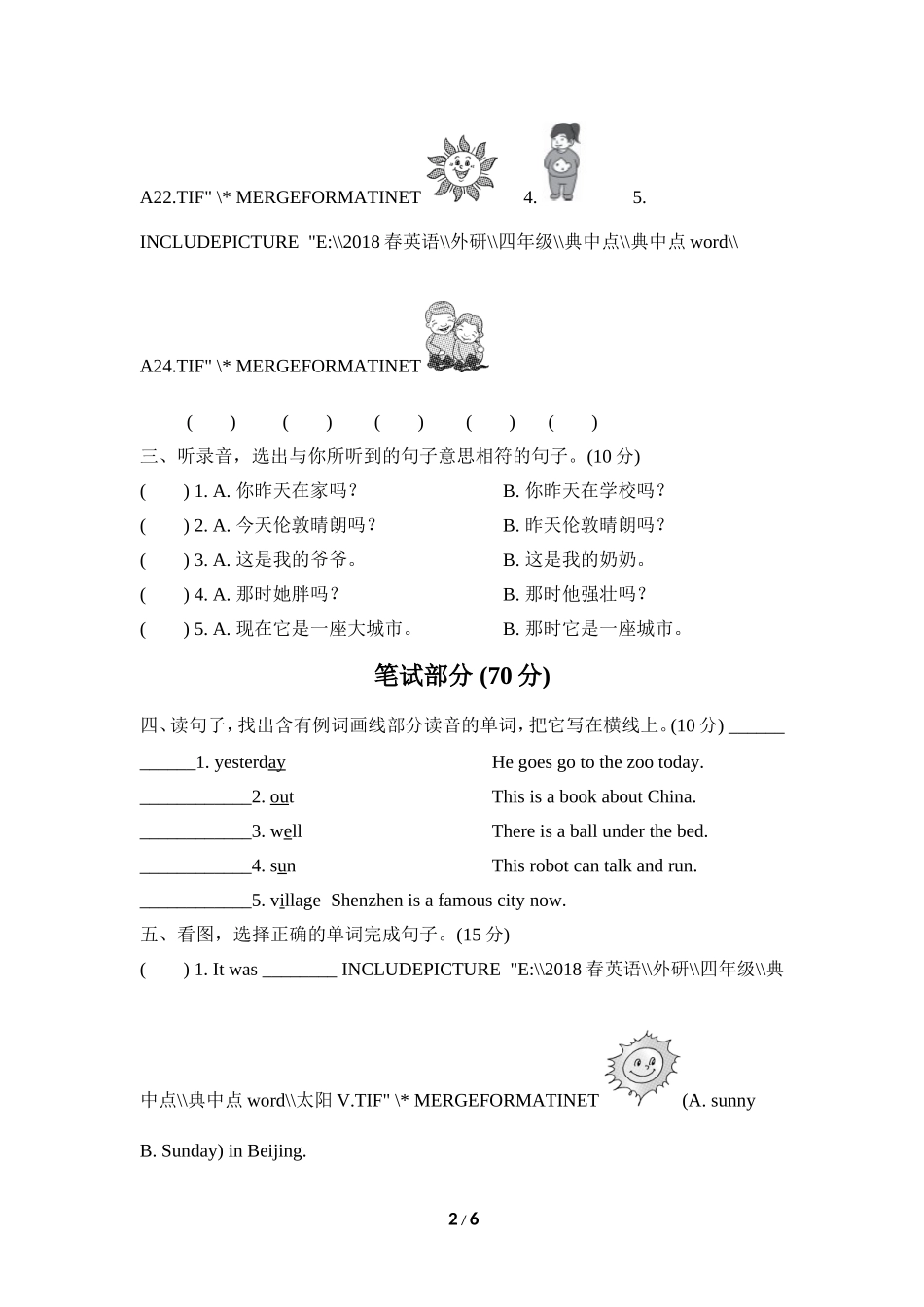 A22.TIF" \* MERGEFORMATINET 4. 5.

INCLUDEPICTURE "E:\\2018 春英语\\外研\\四年级\\典中点\\典中点 word\\

A24.TIF" \* MERGEFORMATINET

( ) ( ) ( ) ( ) ( )

三、听录音，选出与你所听到的句子意思相符的句子。(10 分)

( ) 1. A. 你昨天在家吗？ B. 你昨天在学校吗？

( ) 2. A. 今天伦敦晴朗吗？ B. 昨天伦敦晴朗吗？

( ) 3. A. 这是我的爷爷。 B. 这是我的奶奶。

( ) 4. A. 那时她胖吗？ B. 那时他强壮吗？

( ) 5. A. 现在它是一座大城市。 B. 那时它是一座城市。

笔试部分 (70 分)

四、读句子，找出含有例词画线部分读音的单词，把它写在横线上。(10 分) ______

______1. yesterday He goes go to the zoo today.

____________2. out This is a book about China.

____________3. well There is a ball under the bed.

____________4. sun This robot can talk and run.

____________5. village Shenzhen is a famous city now.

五、看图，选择正确的单词完成句子。(15 分)

( ) 1. It was ________ INCLUDEPICTURE "E:\\2018 春英语\\外研\\四年级\\典中点\\典中点 word\\太阳 V.TIF" \* MERGEFORMATINET (A. sunny B. Sunday) in Beijing.

2 / 6